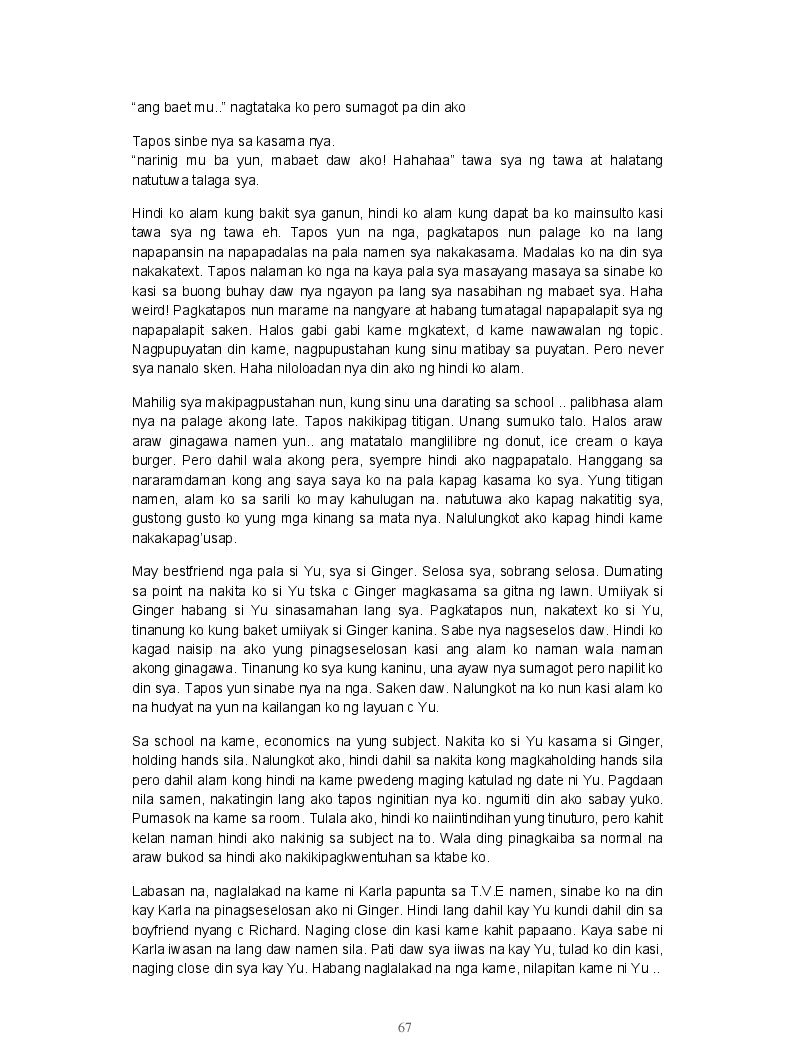 “ang baet mu..” nagtataka ko pero sumagot pa din ako

Tapos sinbe nya sa kasama nya.
“narinig mu ba yun, mabaet daw ako! Hahahaa” tawa sya ng tawa at halatang natutuwa talaga sya.

Hindi ko alam kung bakit sya ganun, hindi ko alam kung dapat ba ko mainsulto kasi tawa sya ng tawa eh. Tapos yun na nga, pagkatapos nun palage ko na lang napapansin na napapadalas na pala namen sya nakakasama. Madalas ko na din sya nakakatext. Tapos nalaman ko nga na kaya pala sya masayang masaya sa sinabe ko kasi sa buong buhay daw nya ngayon pa lang sya nasabihan ng mabaet sya. Haha weird! Pagkatapos nun marame na nangyare at habang tumatagal napapalapit sya ng napapalapit saken. Halos gabi gabi kame mgkatext, d kame nawawalan ng topic. Nagpupuyatan din kame, nagpupustahan kung sinu matibay sa puyatan. Pero never sya nanalo sken. Haha niloloadan nya din ako ng hindi ko alam.

Mahilig sya makipagpustahan nun, kung sinu una darating sa school .. palibhasa alam nya na palage akong late. Tapos nakikipag titigan. Unang sumuko talo. Halos araw araw ginagawa namen yun.. ang matatalo manglilibre ng donut, ice cream o kaya burger. Pero dahil wala akong pera, syempre hindi ako nagpapatalo. Hanggang sa nararamdaman kong ang saya saya ko na pala kapag kasama ko sya. Yung titigan namen, alam ko sa sarili ko may kahulugan na. natutuwa ako kapag nakatitig sya, gustong gusto ko yung mga kinang sa mata nya. Nalulungkot ako kapag hindi kame nakakapag’usap.

May bestfriend nga pala si Yu, sya si Ginger. Selosa sya, sobrang selosa. Dumating sa point na nakita ko si Yu tska c Ginger magkasama sa gitna ng lawn. Umiiyak si Ginger habang si Yu sinasamahan lang sya. Pagkatapos nun, nakatext ko si Yu, tinanung ko kung baket umiiyak si Ginger kanina. Sabe nya nagseselos daw. Hindi ko kagad naisip na ako yung pinagseselosan kasi ang alam ko naman wala naman akong ginagawa. Tinanung ko sya kung kaninu, una ayaw nya sumagot pero napilit ko din sya. Tapos yun sinabe nya na nga. Saken daw. Nalungkot na ko nun kasi alam ko na hudyat na yun na kailangan ko ng layuan c Yu.

Sa school na kame, economics na yung subject. Nakita ko si Yu kasama si Ginger, holding hands sila. Nalungkot ako, hindi dahil sa nakita kong magkaholding hands sila pero dahil alam kong hindi na kame pwedeng maging katulad ng date ni Yu. Pagdaan nila samen, nakatingin lang ako tapos nginitian nya ko. ngumiti din ako sabay yuko. Pumasok na kame sa room. Tulala ako, hindi ko naiintindihan yung tinuturo, pero kahit kelan naman hindi ako nakinig sa subject na to. Wala ding pinagkaiba sa normal na araw bukod sa hindi ako nakikipagkwentuhan sa ktabe ko.

Labasan na, naglalakad na kame ni Karla papunta sa T.V.E namen, sinabe ko na din kay Karla na pinagseselosan ako ni Ginger. Hindi lang dahil kay Yu kundi dahil din sa boyfriend nyang c Richard. Naging close din kasi kame kahit papaano. Kaya sabe ni Karla iwasan na lang daw namen sila. Pati daw sya iiwas na kay Yu, tulad ko din kasi, naging close din sya kay Yu. Habang naglalakad na nga kame, nilapitan kame ni Yu ..

67